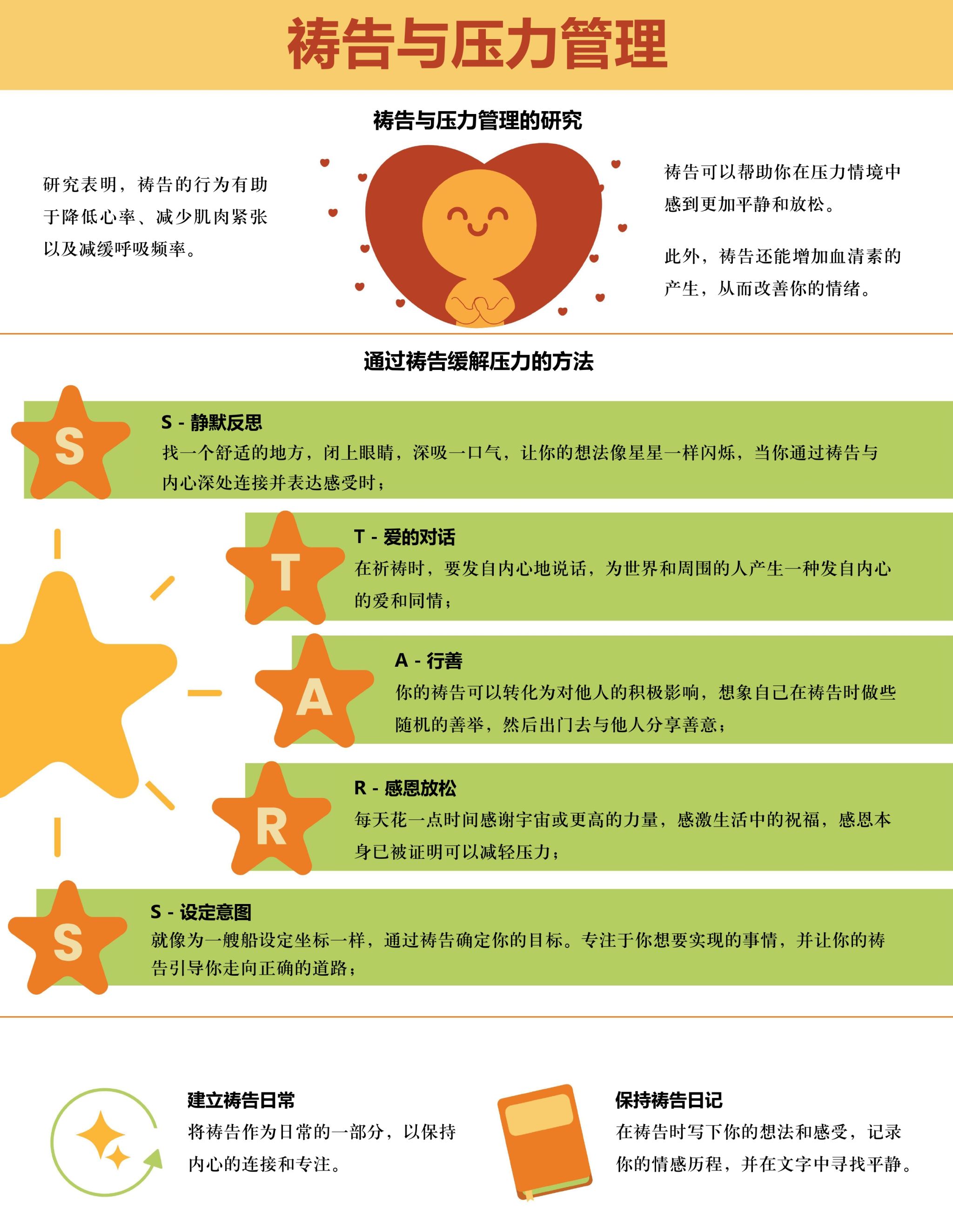 祷告与压力管理

祷告与压力管理的研究

研究表明，祷告的行为有助于降低心率、减少肌肉紧张以及减缓呼吸频率。

祷告可以帮助你在压力情境中感到更加平静和放松。

此外，祷告还能增加血清素的产生，从而改善你的情绪。

通过祷告缓解压力的方法

S

S - 静默反思

找一个舒适的地方，闭上眼睛，深吸一口气，让你的想法像星星一样闪烁，当你通过祷告与内心深处连接并表达感受时；

T

T - 爱的对话

在祈祷时，要发自内心地说话，为世界和周围的人产生一种发自内心的爱和同情；

A

A - 行善

你的祷告可以转化为对他人的积极影响，想象自己在祷告时做些随机的善举，然后出门去与他人分享善意；

R

R - 感恩放松

每天花一点时间感谢宇宙或更高的力量，感激生活中的祝福，感恩本身已被证明可以减轻压力；

S

S - 设定意图

就像为一艘船设定坐标一样，通过祷告确定你的目标。专注于你想要实现的事情，并让你的祷告引导你走向正确的道路；

建立祷告日常

将祷告作为日常的一部分，以保持内心的连接和专注。

保持祷告日记

在祷告时写下你的想法和感受，记录你的情感历程，并在文字中寻找平静。